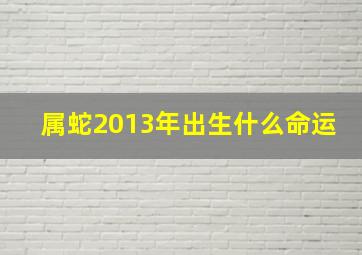 属蛇2013年出生什么命运